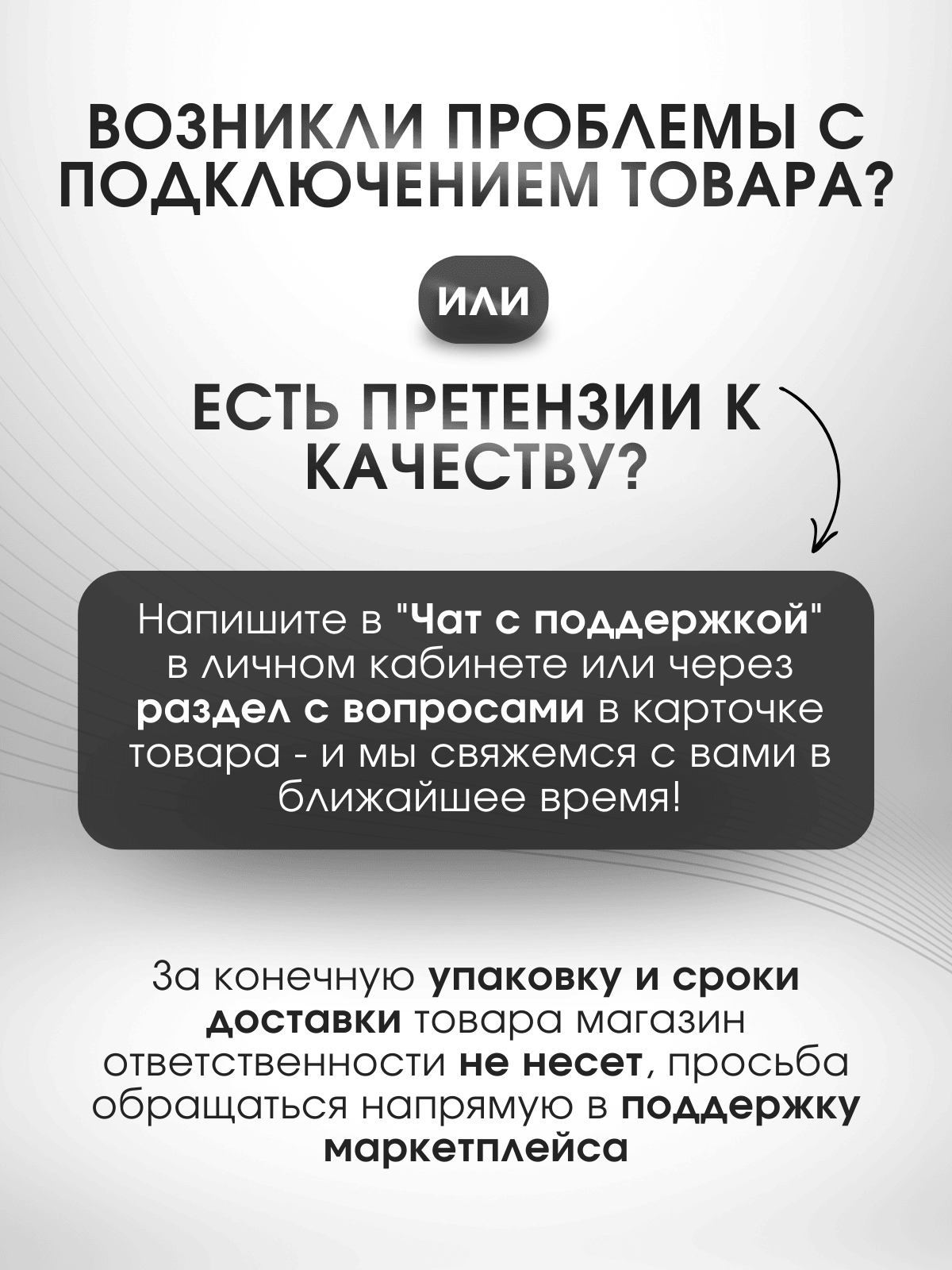 ВОЗНИКЛИ ПРОБЛЕМЫ С ПОДКЛЮЧЕНИЕМ ТОВАРА?

ИЛИ

ЕСТЬ ПРЕТЕНЗИИ К КАЧЕСТВУ?

Напишите в "Чат с поддержкой" в личном кабинете или через раздел с вопросами в карточке товара - и мы свяжемся с вами в ближайшее время!

За конечную упаковку и сроки доставки товара магазин ответственности не несет, просьба обращаться напрямую в поддержку маркетплейса